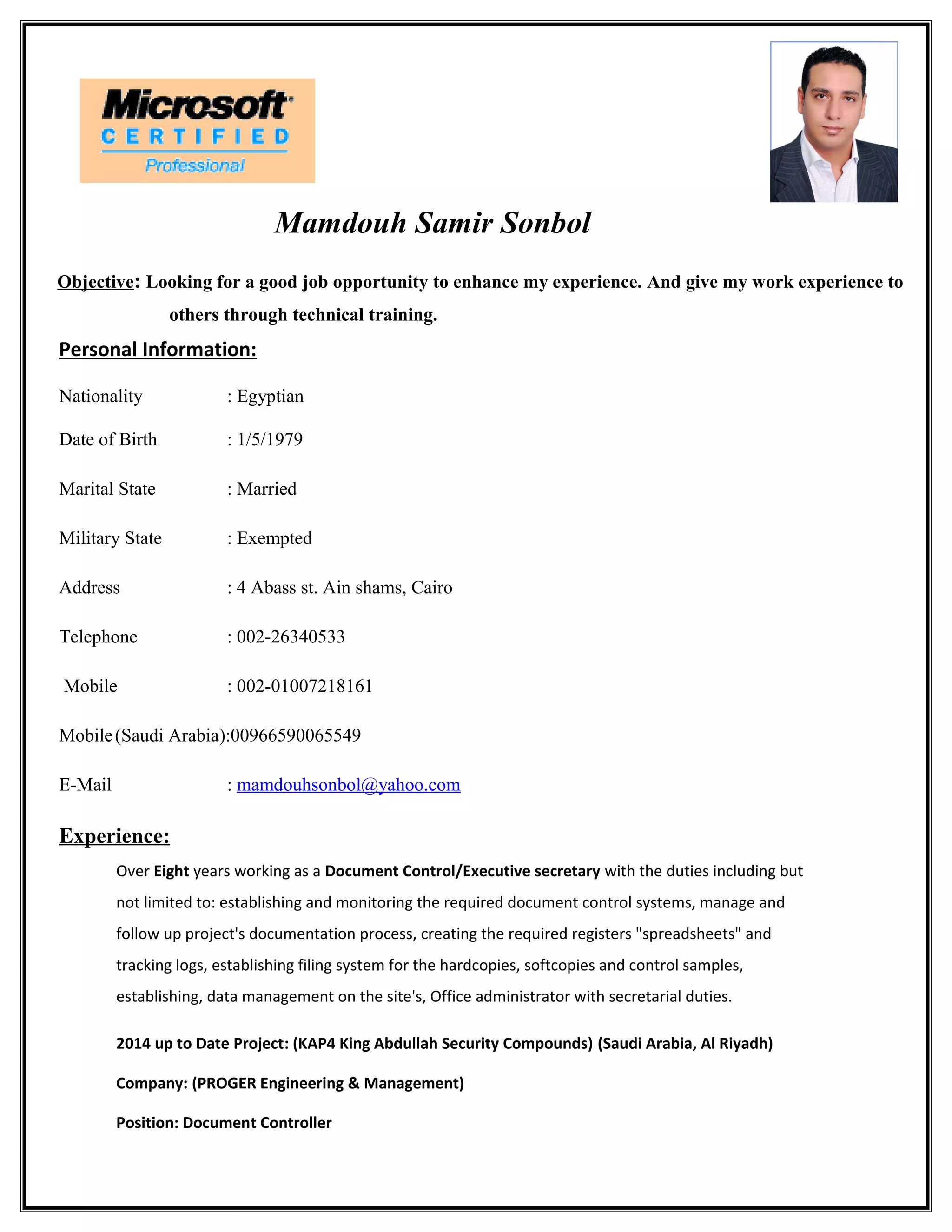 Microsoft
CERTIFIED
Professional

Mamdouh Samir Sonbol

Objective: Looking for a good job opportunity to enhance my experience. And give my work experience to others through technical training.

Personal Information:

Nationality : Egyptian

Date of Birth : 1/5/1979

Marital State : Married

Military State : Exempted

Address : 4 Abass st. Ain shams, Cairo

Telephone : 002-26340533

Mobile : 002-01007218161

Mobile (Saudi Arabia):00966590065549

E-Mail : mamdouhsonbol@yahoo.com

Experience:

Over Eight years working as a Document Control/Executive secretary with the duties including but not limited to: establishing and monitoring the required document control systems, manage and follow up project's documentation process, creating the required registers "spreadsheets" and tracking logs, establishing filing system for the hardcopies, softcopies and control samples, establishing, data management on the site's, Office administrator with secretarial duties.

2014 up to Date Project: (KAP4 King Abdullah Security Compounds) (Saudi Arabia, Al Riyadh)

Company: (PROGER Engineering & Management)

Position: Document Controller